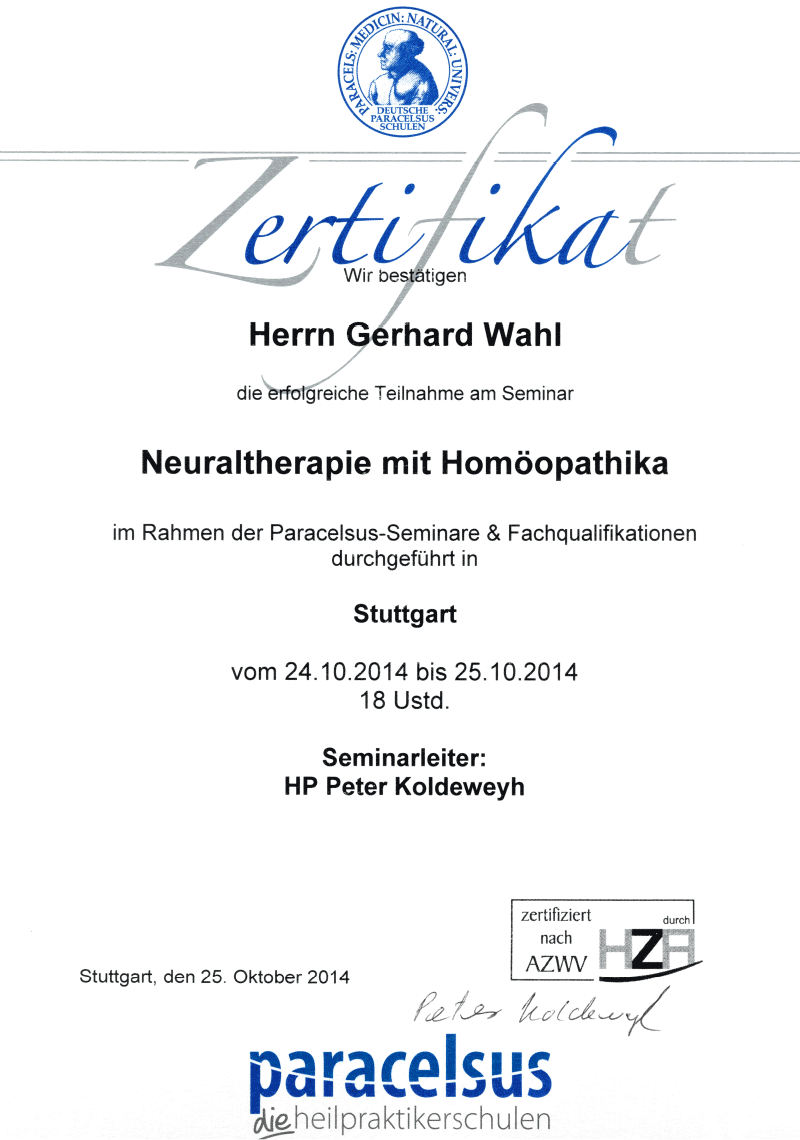 PARACELS: MEDICIN: NATURAL: UNIVERS:
DEUTSCHE PARACELSUS SCHULEN

Zertifikat

Wir bestätigen

Herrn Gerhard Wahl

die erfolgreiche Teilnahme am Seminar

Neuraltherapie mit Homöopathika

im Rahmen der Paracelsus-Seminare & Fachqualifikationen durchgeführt in

Stuttgart

vom 24.10.2014 bis 25.10.2014
18 Ustd.

Seminarleiter:
HP Peter Koldeweyh

zertifiziert nach AZWV durch HZA

Stuttgart, den 25. Oktober 2014

Peter Koldeweyh

paracelsus
die heilpraktikerschulen